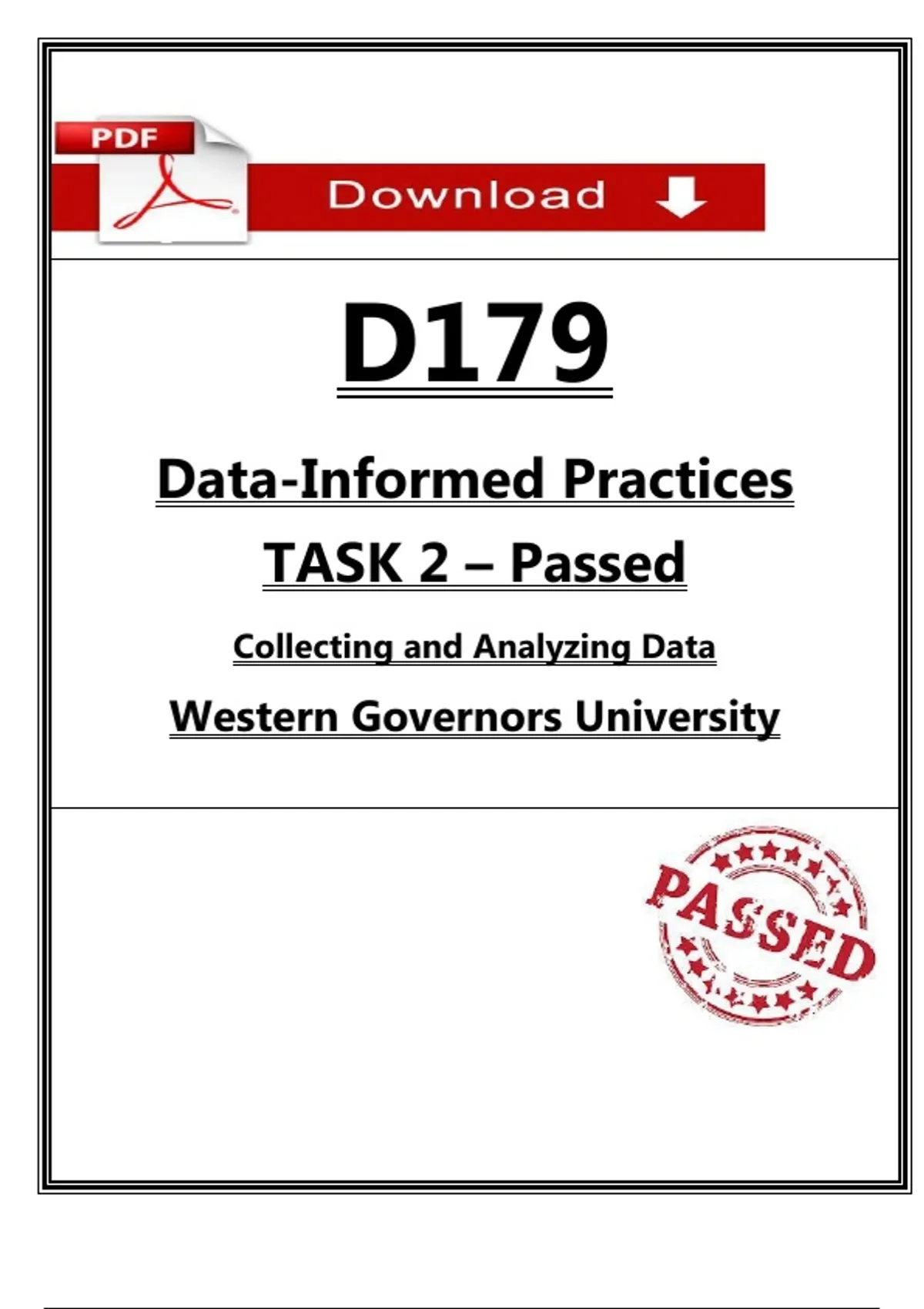 PDF

Download

D179

Data-Informed Practices

TASK 2 – Passed

Collecting and Analyzing Data

Western Governors University

PASSED